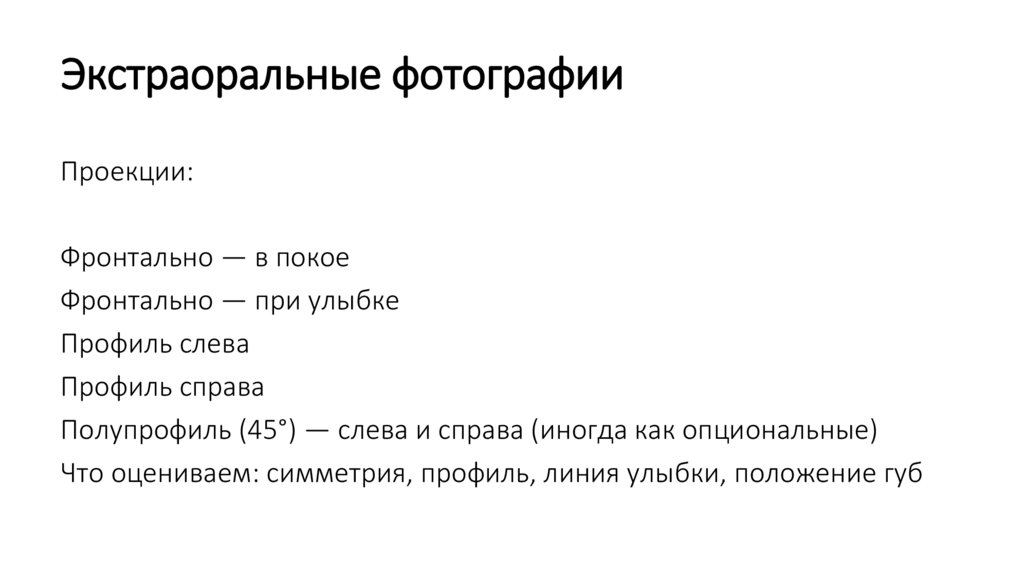 Экстраоральные фотографии

Проекции:

Фронтально — в покое
Фронтально — при улыбке
Профиль слева
Профиль справа
Полупрофиль (45°) — слева и справа (иногда как опциональные)
Что оцениваем: симметрия, профиль, линия улыбки, положение губ